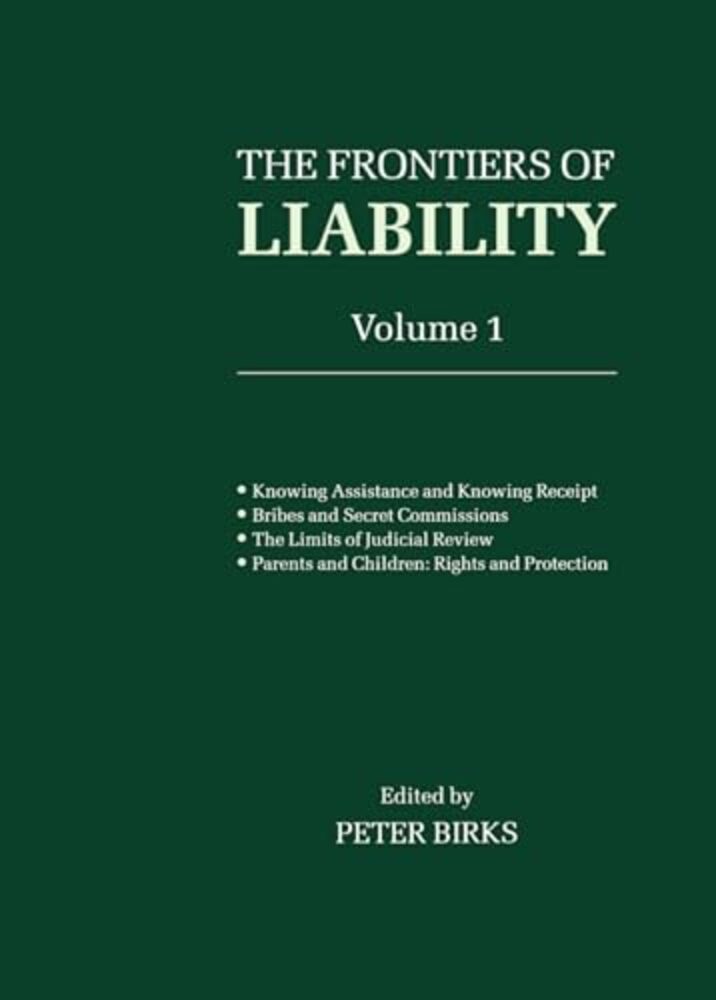 THE FRONTIERS OF
LIABILITY

Volume 1

• Knowing Assistance and Knowing Receipt
• Bribes and Secret Commissions
• The Limits of Judicial Review
• Parents and Children: Rights and Protection

Edited by
PETER BIRKS